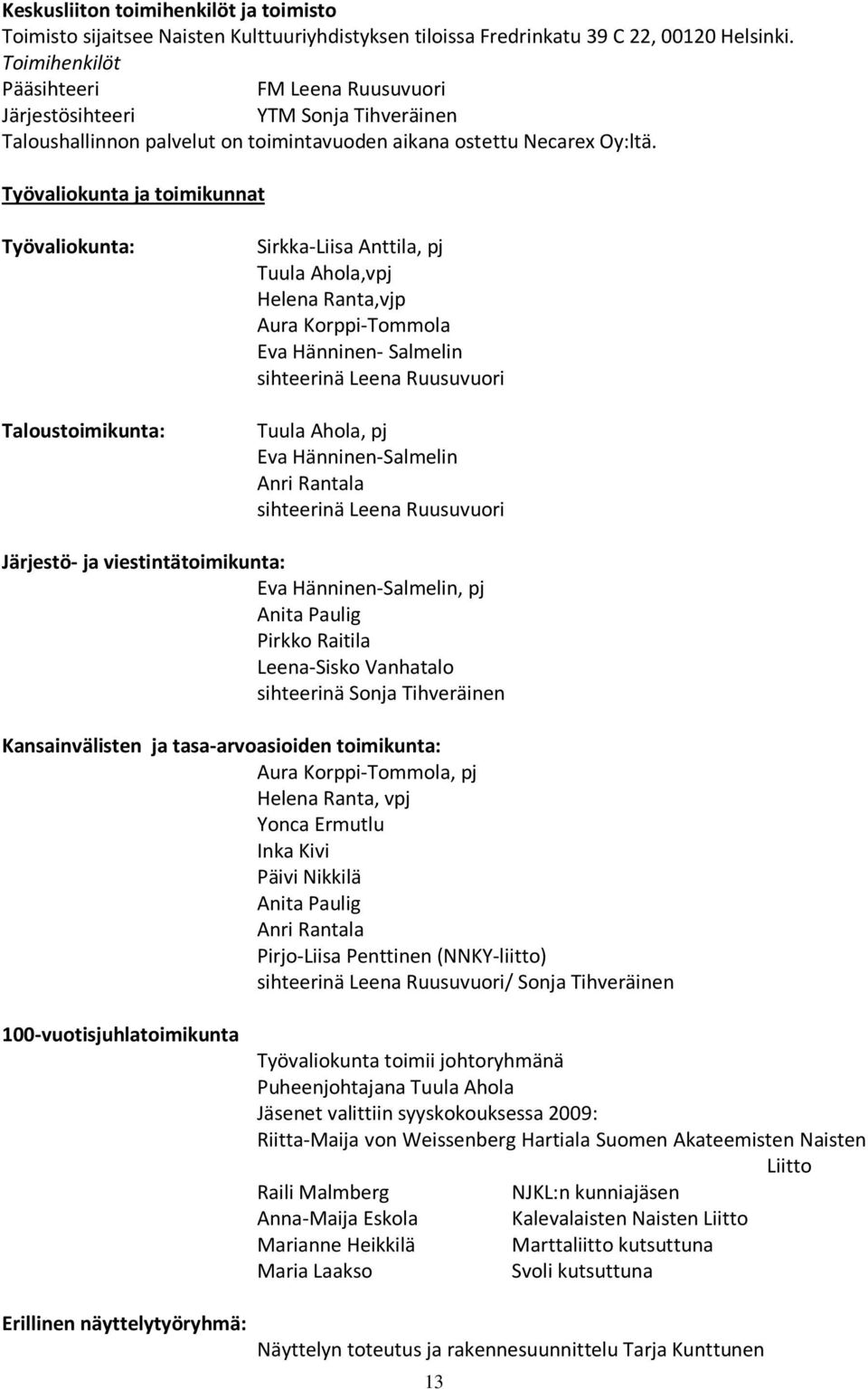 Keskusliiton toimihenkilöt ja toimisto
Toimisto sijaitsee Naisten Kulttuuriyhdistyksen tiloissa Fredrinkatu 39 C 22, 00120 Helsinki.
Toimihenkilöt
Pääsihteeri FM Leena Ruusuvuori
Järjestösihteeri YTM Sonja Tihveräinen
Taloushallinnon palvelut on toimintavuoden aikana ostettu Necarex Oy:ltä.

Työvaliokunta ja toimikunnat

Työvaliokunta:
Sirkka-Liisa Anttila, pj
Tuula Ahola,vpj
Helena Ranta,vjp
Aura Korppi-Tommola
Eva Hänninen- Salmelin
sihteerinä Leena Ruusuvuori

Taloustoimikunta:
Tuula Ahola, pj
Eva Hänninen-Salmelin
Anri Rantala
sihteerinä Leena Ruusuvuori

Järjestö- ja viestintätoimikunta:
Eva Hänninen-Salmelin, pj
Anita Paulig
Pirkko Raitila
Leena-Sisko Vanhatalo
sihteerinä Sonja Tihveräinen

Kansainvälisten ja tasa-arvoasioiden toimikunta:
Aura Korppi-Tommola, pj
Helena Ranta, vpj
Yonca Ermutlu
Inka Kivi
Päivi Nikkilä
Anita Paulig
Anri Rantala
Pirjo-Liisa Penttinen (NNKY-liitto)
sihteerinä Leena Ruusuvuori/ Sonja Tihveräinen

100-vuotisjuhlatoimikunta
Työvaliokunta toimii johtoryhmänä
Puheenjohtajana Tuula Ahola
Jäsenet valittiin syyskokouksessa 2009:
Riitta-Maija von Weissenberg Hartiala Suomen Akateemisten Naisten Liitto
Raili Malmberg NJKL:n kunniajäsen
Anna-Maija Eskola Kalevalaisten Naisten Liitto
Marianne Heikkilä Marttaliitto kutsuttuna
Maria Laakso Svoli kutsuttuna

Erillinen näyttelytyöryhmä:
Näyttelyn toteutus ja rakennesuunnittelu Tarja Kunttunen

13